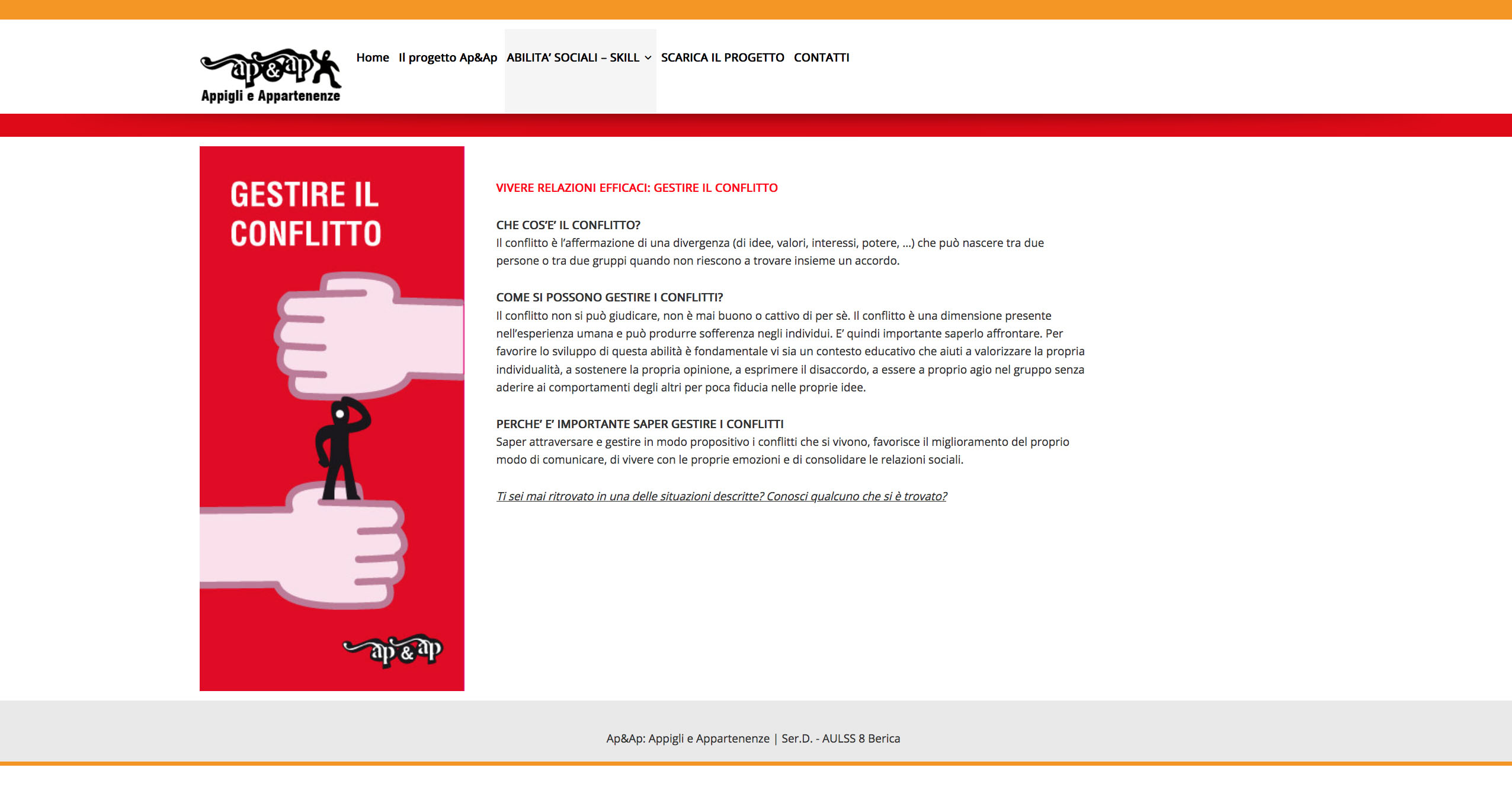 ap&ap
Appigli e Appartenenze

Home Il progetto Ap&Ap ABILITA' SOCIALI – SKILL SCARICA IL PROGETTO CONTATTI

GESTIRE IL CONFLITTO

ap&ap

VIVERE RELAZIONI EFFICACI: GESTIRE IL CONFLITTO

CHE COS'E' IL CONFLITTO?
Il conflitto è l'affermazione di una divergenza (di idee, valori, interessi, potere, …) che può nascere tra due persone o tra due gruppi quando non riescono a trovare insieme un accordo.

COME SI POSSONO GESTIRE I CONFLITTI?
Il conflitto non si può giudicare, non è mai buono o cattivo di per sè. Il conflitto è una dimensione presente nell'esperienza umana e può produrre sofferenza negli individui. E' quindi importante saperlo affrontare. Per favorire lo sviluppo di questa abilità è fondamentale vi sia un contesto educativo che aiuti a valorizzare la propria individualità, a sostenere la propria opinione, a esprimere il disaccordo, a essere a proprio agio nel gruppo senza aderire ai comportamenti degli altri per poca fiducia nelle proprie idee.

PERCHE' E' IMPORTANTE SAPER GESTIRE I CONFLITTI
Saper attraversare e gestire in modo propositivo i conflitti che si vivono, favorisce il miglioramento del proprio modo di comunicare, di vivere con le proprie emozioni e di consolidare le relazioni sociali.

Ti sei mai ritrovato in una delle situazioni descritte? Conosci qualcuno che si è trovato?

Ap&Ap: Appigli e Appartenenze | Ser.D. - AULSS 8 Berica